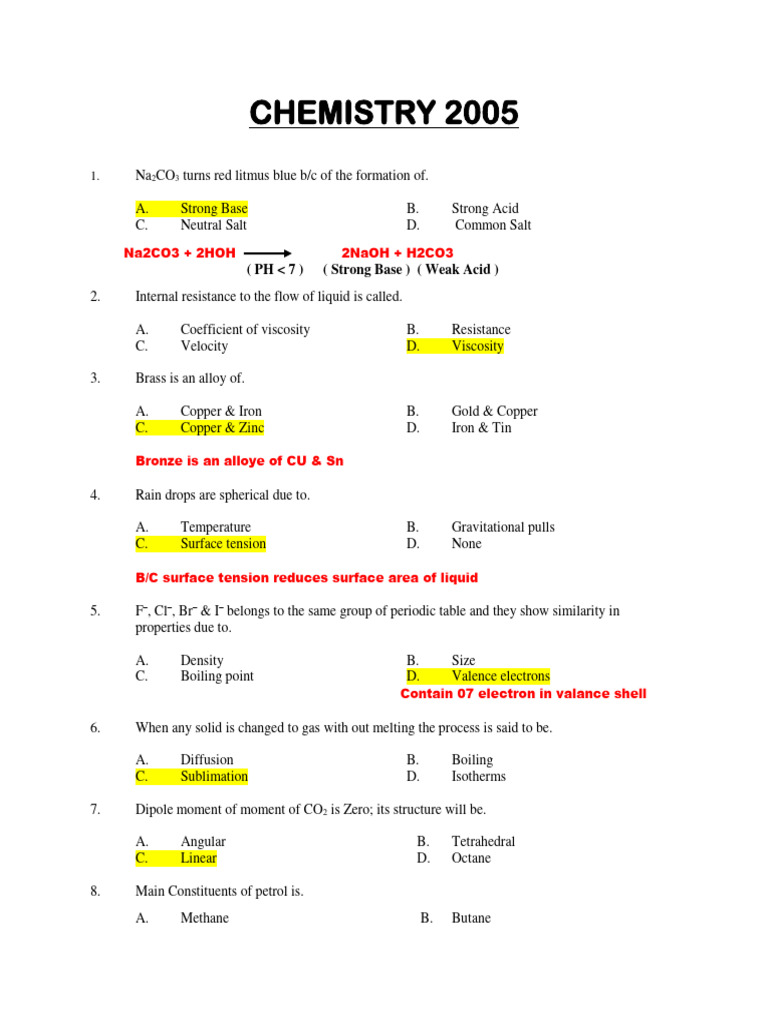 CHEMISTRY 2005

1. $Na_2CO_3$ turns red litmus blue b/c of the formation of.

A. Strong Base
B. Strong Acid
C. Neutral Salt
D. Common Salt

Na2CO3 + 2HOH $\longrightarrow$ 2NaOH + H2CO3
( PH < 7 ) ( Strong Base ) ( Weak Acid )

2. Internal resistance to the flow of liquid is called.

A. Coefficient of viscosity
B. Resistance
C. Velocity
D. Viscosity

3. Brass is an alloy of.

A. Copper & Iron
B. Gold & Copper
C. Copper & Zinc
D. Iron & Tin

Bronze is an alloye of CU & Sn

4. Rain drops are spherical due to.

A. Temperature
B. Gravitational pulls
C. Surface tension
D. None

B/C surface tension reduces surface area of liquid

5. $F^-$, $Cl^-$, $Br^-$ & $I^-$ belongs to the same group of periodic table and they show similarity in properties due to.

A. Density
B. Size
C. Boiling point
D. Valence electrons

Contain 07 electron in valance shell

6. When any solid is changed to gas with out melting the process is said to be.

A. Diffusion
B. Boiling
C. Sublimation
D. Isotherms

7. Dipole moment of moment of $CO_2$ is Zero; its structure will be.

A. Angular
B. Tetrahedral
C. Linear
D. Octane

8. Main Constituents of petrol is.

A. Methane
B. Butane